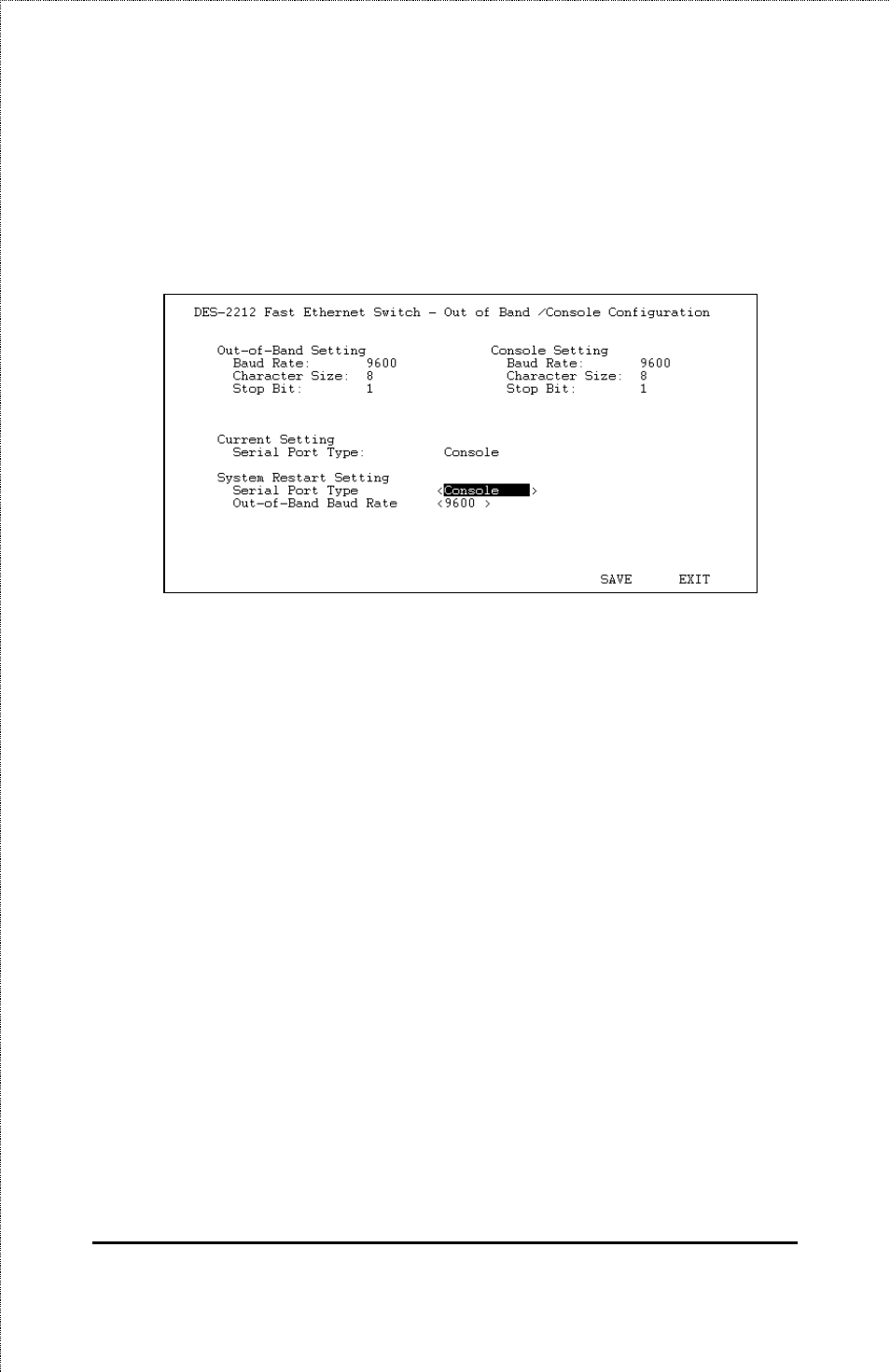 DES-2212 Fast Ethernet Switch - Out of Band /Console Configuration

Out-of-Band Setting
Baud Rate: 9600
Character Size: 8
Stop Bit: 1

Console Setting
Baud Rate: 9600
Character Size: 8
Stop Bit: 1

Current Setting
Serial Port Type: Console

System Restart Setting
Serial Port Type <Console >
Out-of-Band Baud Rate <9600 >

SAVE EXIT